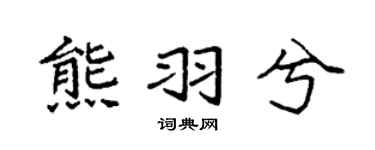 熊羽兮

词典网